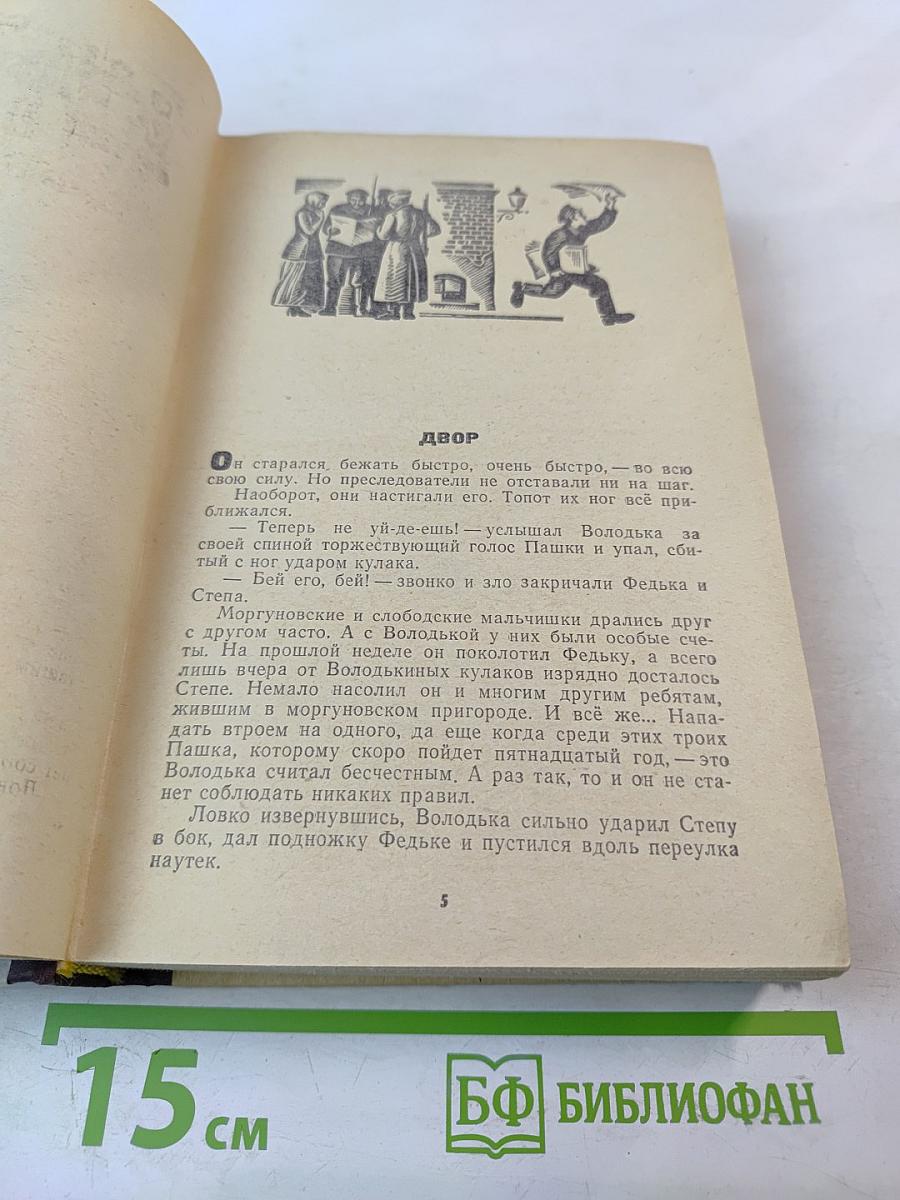 ДВОР

Он старался бежать быстро, очень быстро, — во всю свою силу. Но преследователи не отставали ни на шаг.

Наоборот, они настигали его. Топот их ног всё приближался.

— Теперь не уй-де-ешь! — услышал Володька за своей спиной торжествующий голос Пашки и упал, сбитый с ног ударом кулака.

— Бей его, бей! — звонко и зло закричали Федька и Степа.

Моргуновские и слободские мальчишки дрались друг с другом часто. А с Володькой у них были особые счеты. На прошлой неделе он поколотил Федьку, а всего лишь вчера от Володькиных кулаков изрядно досталось Степе. Немало насолил он и многим другим ребятам, жившим в моргуновском пригороде. И всё же... Нападать втроем на одного, да еще когда среди этих троих Пашка, которому скоро пойдет пятнадцатый год, — это Володька считал бесчестным. А раз так, то и он не станет соблюдать никаких правил.

Ловко извернувшись, Володька сильно ударил Степу в бок, дал подножку Федьке и пустился вдоль переулка наутек.

5

15 см

БФ БИБЛИОФАН